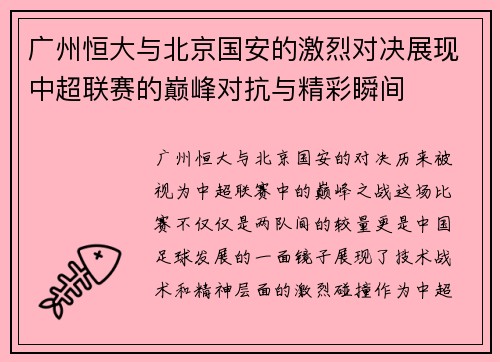 广州恒大与北京国安的激烈对决展现中超联赛的巅峰对抗与精彩瞬间

广州恒大与北京国安的对决历来被视为中超联赛中的巅峰之战这场比赛不仅仅是两队间的较量更是中国足球发展的一面镜子展现了技术战术和精神层面的激烈碰撞作为中超